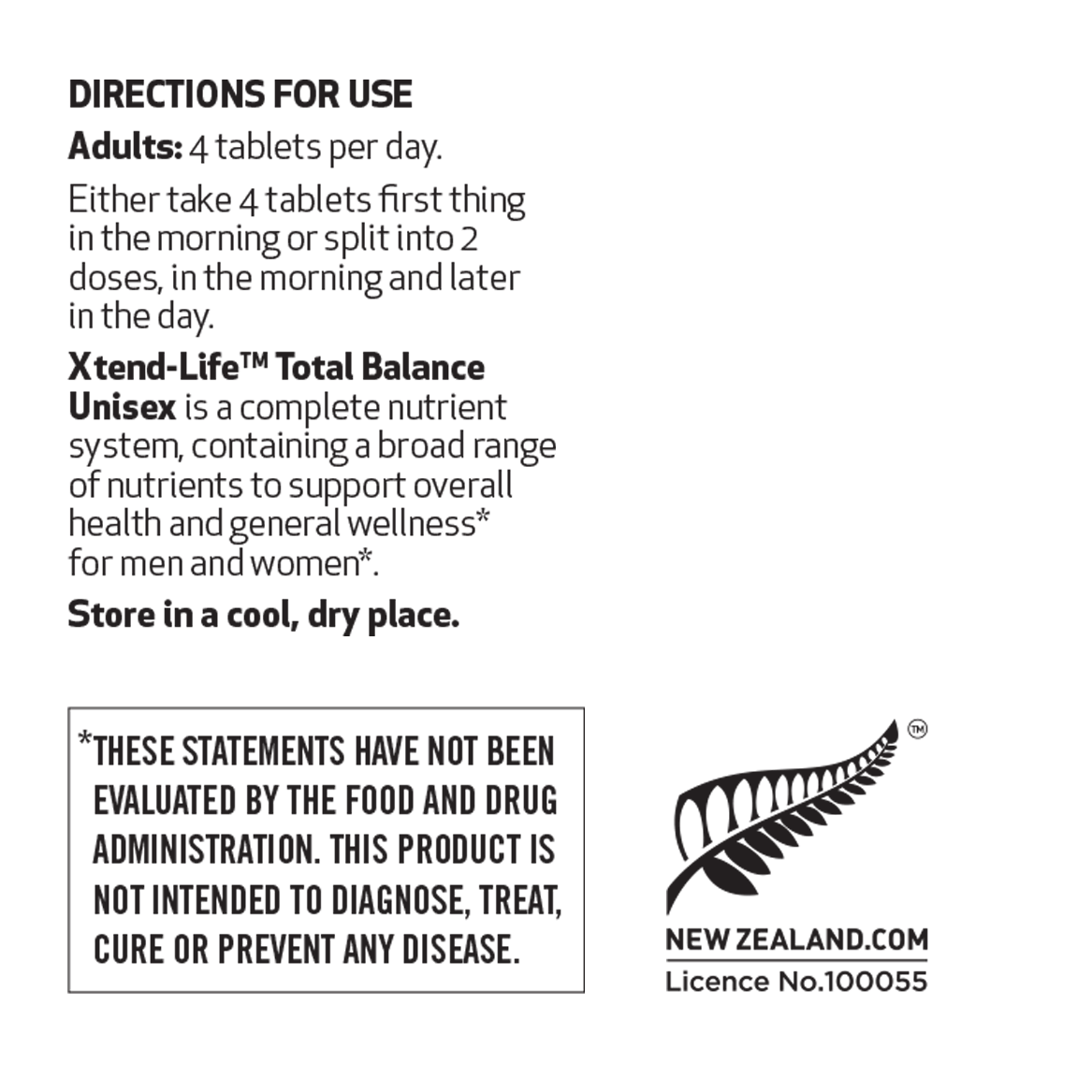 DIRECTIONS FOR USE

Adults: 4 tablets per day.

Either take 4 tablets first thing in the morning or split into 2 doses, in the morning and later in the day.

Xtend-Life™ Total Balance Unisex is a complete nutrient system, containing a broad range of nutrients to support overall health and general wellness* for men and women*.

Store in a cool, dry place.

*THESE STATEMENTS HAVE NOT BEEN EVALUATED BY THE FOOD AND DRUG ADMINISTRATION. THIS PRODUCT IS NOT INTENDED TO DIAGNOSE, TREAT, CURE OR PREVENT ANY DISEASE.

™

NEW ZEALAND.COM
Licence No.100055